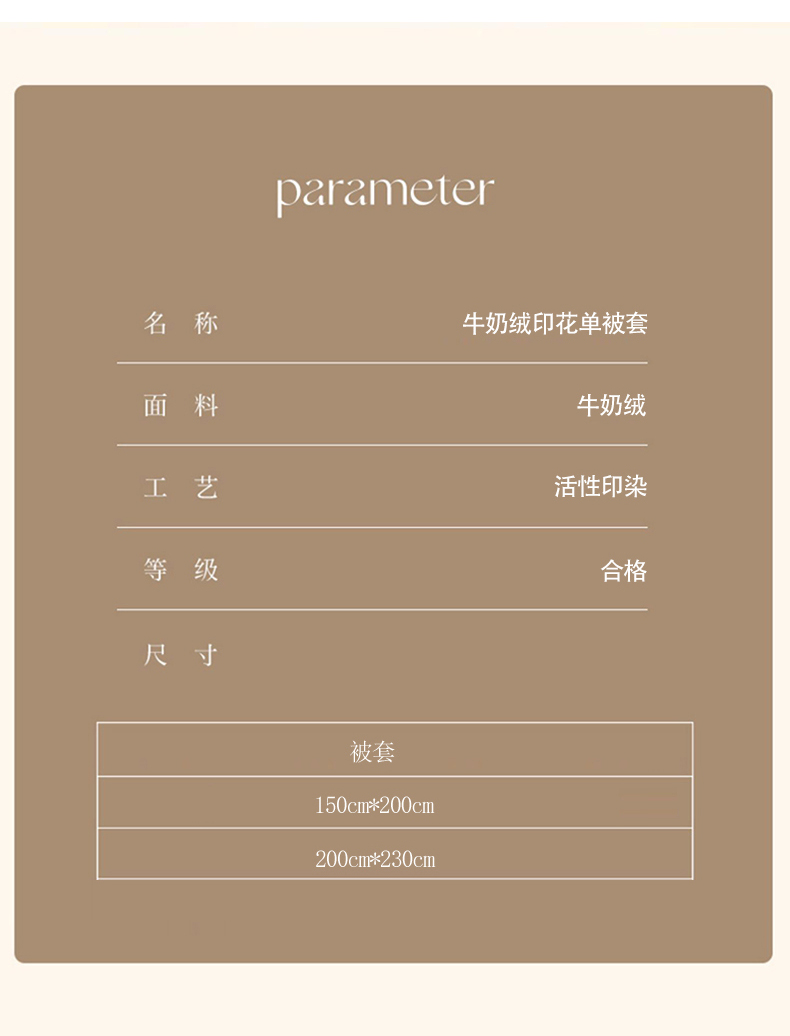 parameter

名 称 牛奶绒印花单被套

面 料 牛奶绒

工 艺 活性印染

等 级 合格

尺 寸

| 被套 |
|---|
| 150cm*200cm |
| 200cm*230cm |